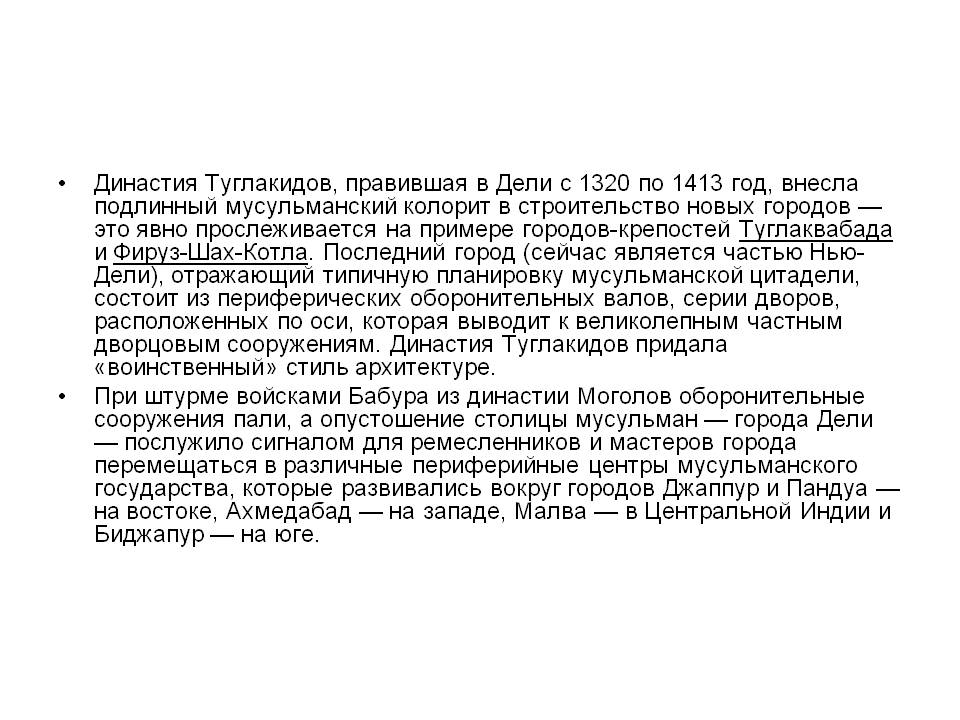 • Династия Туглакидов, правившая в Дели с 1320 по 1413 год, внесла подлинный мусульманский колорит в строительство новых городов — это явно прослеживается на примере городов-крепостей Туглаквабада и Фируз-Шах-Котла. Последний город (сейчас является частью Нью-Дели), отражающий типичную планировку мусульманской цитадели, состоит из периферических оборонительных валов, серии дворов, расположенных по оси, которая выводит к великолепным частным дворцовым сооружениям. Династия Туглакидов придала «воинственный» стиль архитектуре.

• При штурме войсками Бабура из династии Моголов оборонительные сооружения пали, а опустошение столицы мусульман — города Дели — послужило сигналом для ремесленников и мастеров города перемещаться в различные периферийные центры мусульманского государства, которые развивались вокруг городов Джаппур и Пандуа — на востоке, Ахмедабад — на западе, Малва — в Центральной Индии и Биджапур — на юге.